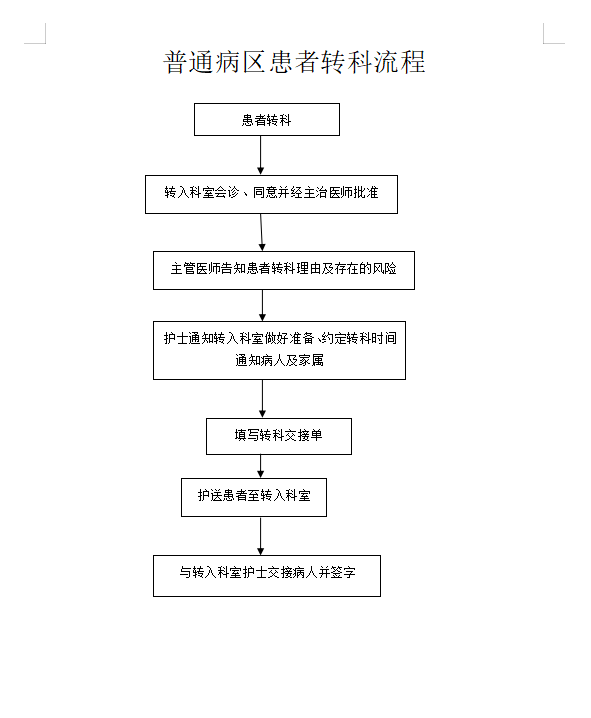 普通病区患者转科流程

患者转科

转入科室会诊、同意并经主治医师批准

主管医师告知患者转科理由及存在的风险

护士通知转入科室做好准备、约定转科时间通知病人及家属

填写转科交接单

护送患者至转入科室

与转入科室护士交接病人并签字